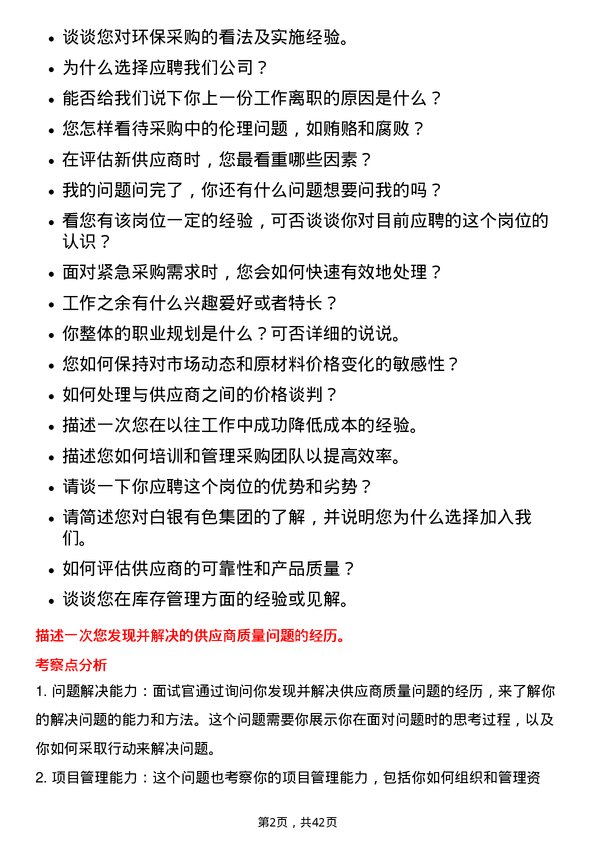 • 谈谈您对环保采购的看法及实施经验。
• 为什么选择应聘我们公司？
• 能否给我们说下你上一份工作离职的原因是什么？
• 您怎样看待采购中的伦理问题，如贿赂和腐败？
• 在评估新供应商时，您最看重哪些因素？
• 我的问题问完了，你还有什么问题想要问我的吗？
• 看您有该岗位一定的经验，可否谈谈你对目前应聘的这个岗位的认识？
• 面对紧急采购需求时，您会如何快速有效地处理？
• 工作之余有什么兴趣爱好或者特长？
• 你整体的职业规划是什么？可否详细的说说。
• 您如何保持对市场动态和原材料价格变化的敏感性？
• 如何处理与供应商之间的价格谈判？
• 描述一次您在以往工作中成功降低成本的经验。
• 描述您如何培训和管理采购团队以提高效率。
• 请谈一下你应聘这个岗位的优势和劣势？
• 请简述您对白银有色集团的了解，并说明您为什么选择加入我们。
• 如何评估供应商的可靠性和产品质量？
• 谈谈您在库存管理方面的经验或见解。

描述一次您发现并解决的供应商质量问题的经历。

考察点分析

1. 问题解决能力：面试官通过询问你发现并解决供应商质量问题的经历，来了解你的解决问题的能力和方法。这个问题需要你展示你在面对问题时的思考过程，以及你如何采取行动来解决问题。

2. 项目管理能力：这个问题也考察你的项目管理能力，包括你如何组织和管理资

第2页，共42页